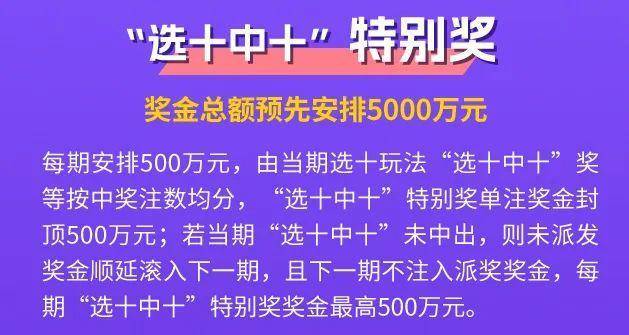 “选十中十”特别奖

奖金总额预先安排5000万元

每期安排500万元，由当期选十玩法“选十中十”奖等按中奖注数均分，“选十中十”特别奖单注奖金封顶500万元；若当期“选十中十”未中出，则未派发奖金顺延滚入下一期，且下一期不注入派奖奖金，每期“选十中十”特别奖奖金最高500万元。